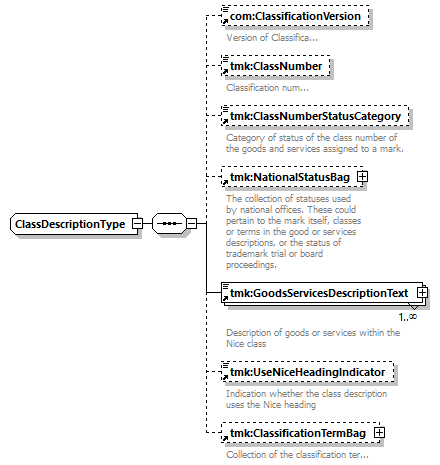 ClassDescriptionType

com:ClassificationVersion

Version of Classifica...

tmk:ClassNumber

Classification num...

tmk:ClassNumberStatusCategory

Category of status of the class number of the goods and services assigned to a mark.

tmk:NationalStatusBag

The collection of statuses used by national offices. These could pertain to the mark itself, classes or terms in the good or services descriptions, or the status of trademark trial or board proceedings.

tmk:GoodsServicesDescriptionText

1..∞

Description of goods or services within the Nice class

tmk:UseNiceHeadingIndicator

Indication whether the class description uses the Nice heading

tmk:ClassificationTermBag

Collection of the classification ter...